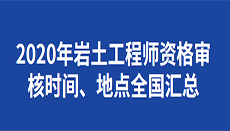 2020年岩土工程师资格审核时间、地点全国汇总